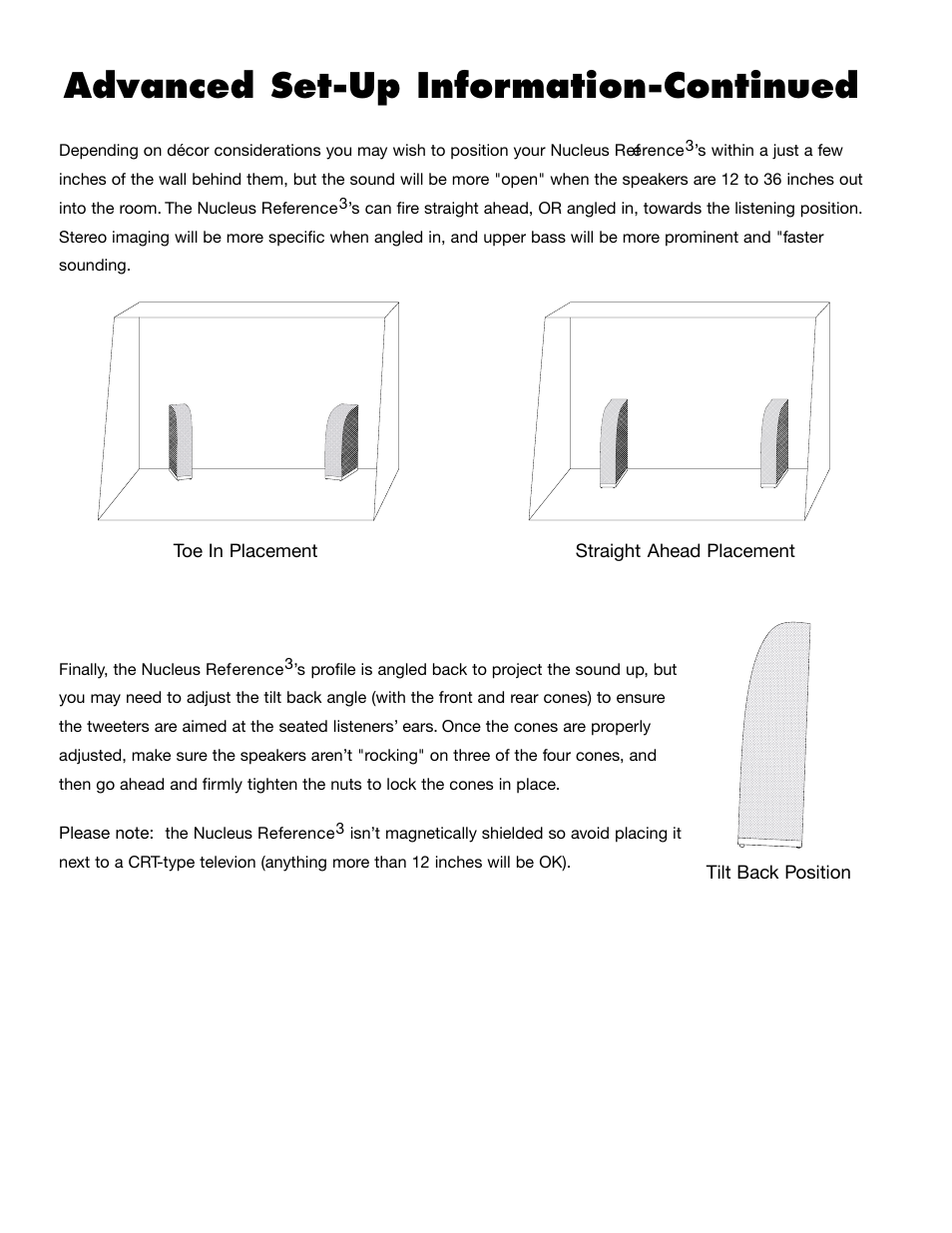 Advanced Set-Up Information-Continued

Depending on décor considerations you may wish to position your Nucleus Reference$^3$'s within a just a few inches of the wall behind them, but the sound will be more "open" when the speakers are 12 to 36 inches out into the room. The Nucleus Reference$^3$'s can fire straight ahead, OR angled in, towards the listening position. Stereo imaging will be more specific when angled in, and upper bass will be more prominent and "faster sounding.

Toe In Placement

Straight Ahead Placement

Finally, the Nucleus Reference$^3$'s profile is angled back to project the sound up, but you may need to adjust the tilt back angle (with the front and rear cones) to ensure the tweeters are aimed at the seated listeners' ears. Once the cones are properly adjusted, make sure the speakers aren't "rocking" on three of the four cones, and then go ahead and firmly tighten the nuts to lock the cones in place.

Please note: the Nucleus Reference$^3$ isn't magnetically shielded so avoid placing it next to a CRT-type televion (anything more than 12 inches will be OK).

Tilt Back Position